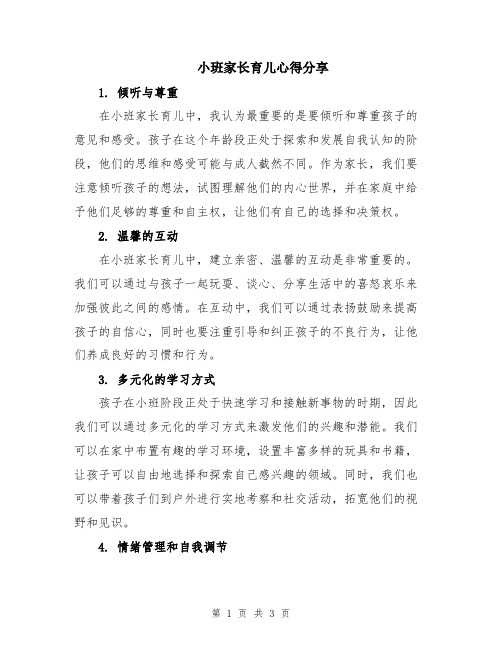 小班家长育儿心得分享

1. 倾听与尊重

在小班家长育儿中，我认为最重要的是要倾听和尊重孩子的意见和感受。孩子在这个年龄段正处于探索和发展自我认知的阶段，他们的思维和感受可能与成人截然不同。作为家长，我们要注意倾听孩子的想法，试图理解他们的内心世界，并在家庭中给予他们足够的尊重和自主权，让他们有自己的选择和决策权。

2. 温馨的互动

在小班家长育儿中，建立亲密、温馨的互动是非常重要的。我们可以通过与孩子一起玩耍、谈心、分享生活中的喜怒哀乐来加强彼此之间的感情。在互动中，我们可以通过表扬鼓励来提高孩子的自信心，同时也要注重引导和纠正孩子的不良行为，让他们养成良好的习惯和行为。

3. 多元化的学习方式

孩子在小班阶段正处于快速学习和接触新事物的时期，因此我们可以通过多元化的学习方式来激发他们的兴趣和潜能。我们可以在家中布置有趣的学习环境，设置丰富多样的玩具和书籍，让孩子可以自由地选择和探索自己感兴趣的领域。同时，我们也可以带着孩子们到户外进行实地考察和社交活动，拓宽他们的视野和见识。

4. 情绪管理和自我调节

第 1 页 共 3 页